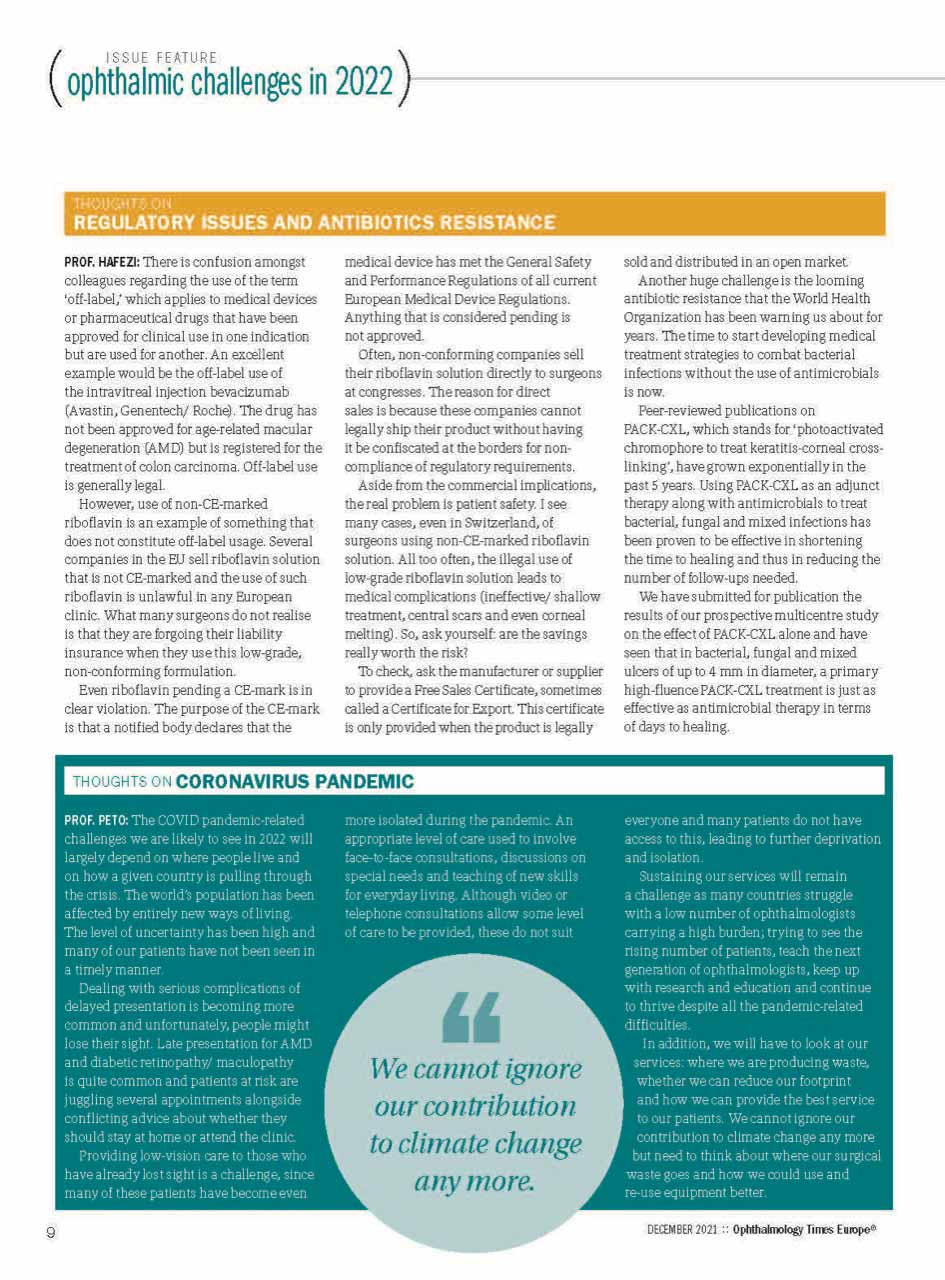 ISSUE FEATURE
ophthalmic challenges in 2022

THOUGHTS ON
REGULATORY ISSUES AND ANTIBIOTICS RESISTANCE

PROF. HAFEZI: There is confusion amongst colleagues regarding the use of the term 'off-label,' which applies to medical devices or pharmaceutical drugs that have been approved for clinical use in one indication but are used for another. An excellent example would be the off-label use of the intravitreal injection bevacizumab (Avastin, Genentech/ Roche). The drug has not been approved for age-related macular degeneration (AMD) but is registered for the treatment of colon carcinoma. Off-label use is generally legal.

However, use of non-CE-marked riboflavin is an example of something that does not constitute off-label usage. Several companies in the EU sell riboflavin solution that is not CE-marked and the use of such riboflavin is unlawful in any European clinic. What many surgeons do not realise is that they are forgoing their liability insurance when they use this low-grade, non-conforming formulation.

Even riboflavin pending a CE-mark is in clear violation. The purpose of the CE-mark is that a notified body declares that the medical device has met the General Safety and Performance Regulations of all current European Medical Device Regulations. Anything that is considered pending is not approved.

Often, non-conforming companies sell their riboflavin solution directly to surgeons at congresses. The reason for direct sales is because these companies cannot legally ship their product without having it be confiscated at the borders for non-compliance of regulatory requirements.

Aside from the commercial implications, the real problem is patient safety. I see many cases, even in Switzerland, of surgeons using non-CE-marked riboflavin solution. All too often, the illegal use of low-grade riboflavin solution leads to medical complications (ineffective/ shallow treatment, central scars and even corneal melting). So, ask yourself: are the savings really worth the risk?

To check, ask the manufacturer or supplier to provide a Free Sales Certificate, sometimes called a Certificate for Export. This certificate is only provided when the product is legally sold and distributed in an open market.

Another huge challenge is the looming antibiotic resistance that the World Health Organization has been warning us about for years. The time to start developing medical treatment strategies to combat bacterial infections without the use of antimicrobials is now.

Peer-reviewed publications on PACK-CXL, which stands for 'photoactivated chromophore to treat keratitis-corneal cross-linking', have grown exponentially in the past 5 years. Using PACK-CXL as an adjunct therapy along with antimicrobials to treat bacterial, fungal and mixed infections has been proven to be effective in shortening the time to healing and thus in reducing the number of follow-ups needed.

We have submitted for publication the results of our prospective multicentre study on the effect of PACK-CXL alone and have seen that in bacterial, fungal and mixed ulcers of up to 4 mm in diameter, a primary high-fluence PACK-CXL treatment is just as effective as antimicrobial therapy in terms of days to healing.

THOUGHTS ON CORONAVIRUS PANDEMIC

PROF. PETO: The COVID pandemic-related challenges we are likely to see in 2022 will largely depend on where people live and on how a given country is pulling through the crisis. The world's population has been affected by entirely new ways of living. The level of uncertainty has been high and many of our patients have not been seen in a timely manner.

Dealing with serious complications of delayed presentation is becoming more common and unfortunately, people might lose their sight. Late presentation for AMD and diabetic retinopathy/ maculopathy is quite common and patients at risk are juggling several appointments alongside conflicting advice about whether they should stay at home or attend the clinic.

Providing low-vision care to those who have already lost sight is a challenge, since many of these patients have become even more isolated during the pandemic. An appropriate level of care used to involve face-to-face consultations, discussions on special needs and teaching of new skills for everyday living. Although video or telephone consultations allow some level of care to be provided, these do not suit everyone and many patients do not have access to this, leading to further deprivation and isolation.

Sustaining our services will remain a challenge as many countries struggle with a low number of ophthalmologists carrying a high burden; trying to see the rising number of patients, teach the next generation of ophthalmologists, keep up with research and education and continue to thrive despite all the pandemic-related difficulties.

In addition, we will have to look at our services: where we are producing waste, whether we can reduce our footprint and how we can provide the best service to our patients. We cannot ignore our contribution to climate change any more but need to think about where our surgical waste goes and how we could use and re-use equipment better.

We cannot ignore our contribution to climate change any more.

9

DECEMBER 2021 :: Ophthalmology Times Europe®